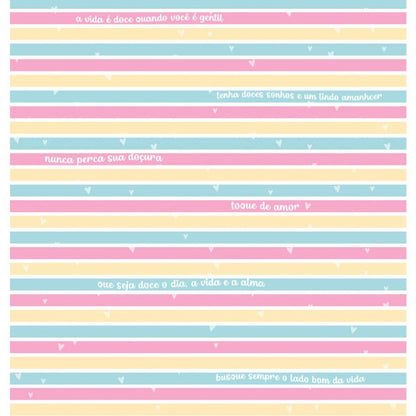 a vida é doce quando você é gentil

tenha doces sonhos e um lindo amanhecer

nunca perca sua doçura

toque de amor

que seja doce o dia, a vida e a alma

busque sempre o lado bom da vida